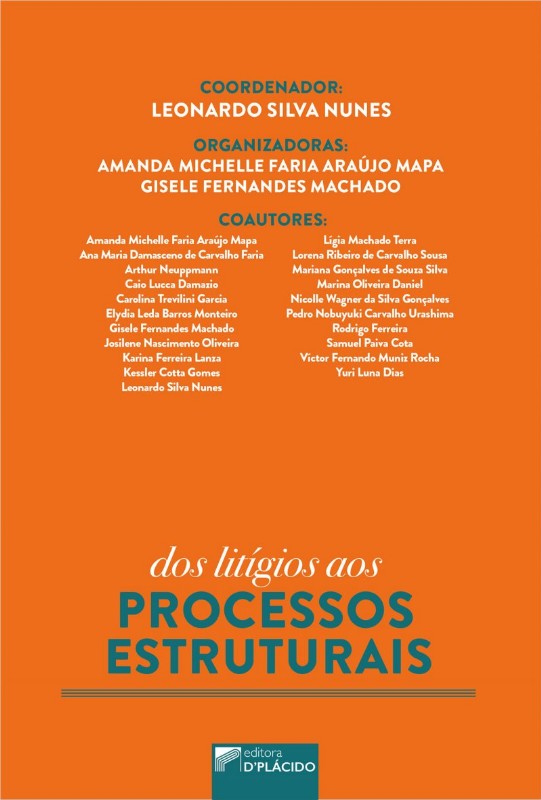 COORDENADOR:
LEONARDO SILVA NUNES

ORGANIZADORAS:
AMANDA MICHELLE FARIA ARAÚJO MAPA
GISELE FERNANDES MACHADO

COAUTORES:

Amanda Michelle Faria Araújo Mapa
Ana Maria Damasceno de Carvalho Faria
Arthur Neuppmann
Caio Lucca Damazio
Carolina Trevilini Garcia
Elydia Leda Barros Monteiro
Gisele Fernandes Machado
Josilene Nascimento Oliveira
Karina Ferreira Lanza
Kessler Cotta Gomes
Leonardo Silva Nunes

Lígia Machado Terra
Lorena Ribeiro de Carvalho Sousa
Mariana Gonçalves de Souza Silva
Marina Oliveira Daniel
Nicolle Wagner da Silva Gonçalves
Pedro Nobuyuki Carvalho Urashima
Rodrigo Ferreira
Samuel Paiva Cota
Victor Fernando Muniz Rocha
Yuri Luna Dias

dos litígios aos
PROCESSOS
ESTRUTURAIS

editora
D'PLÁCIDO